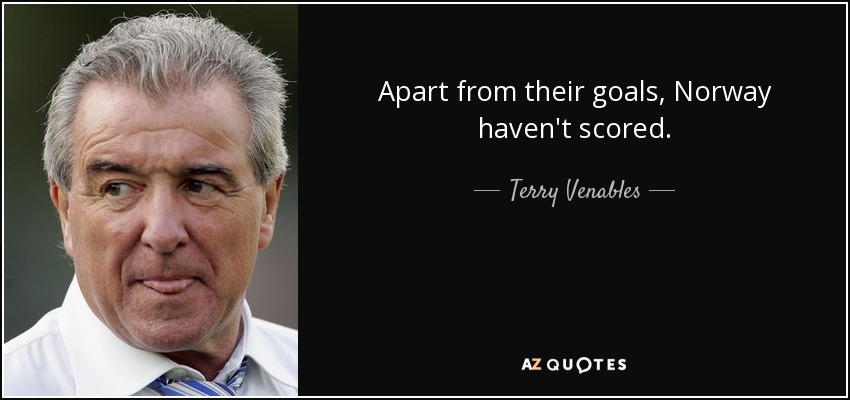 Apart from their goals, Norway haven't scored.

— Terry Venables —

AZ QUOTES